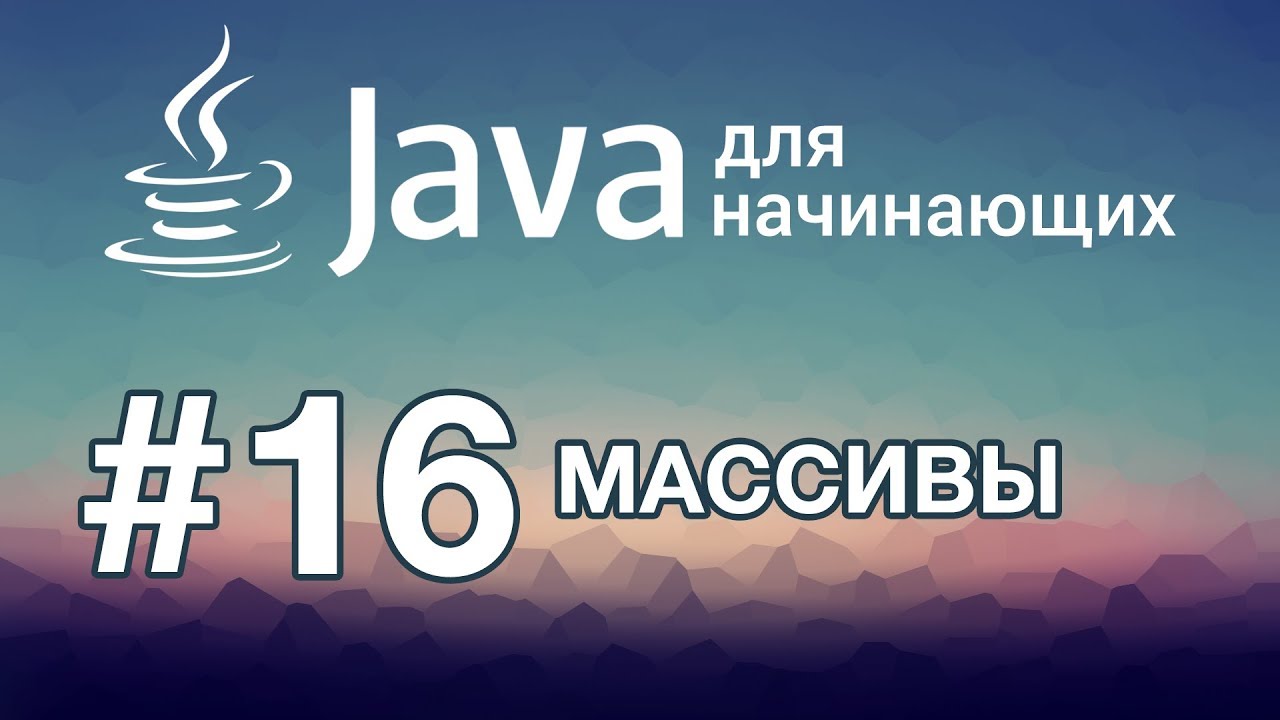 Java для начинающих

#16 МАССИВЫ